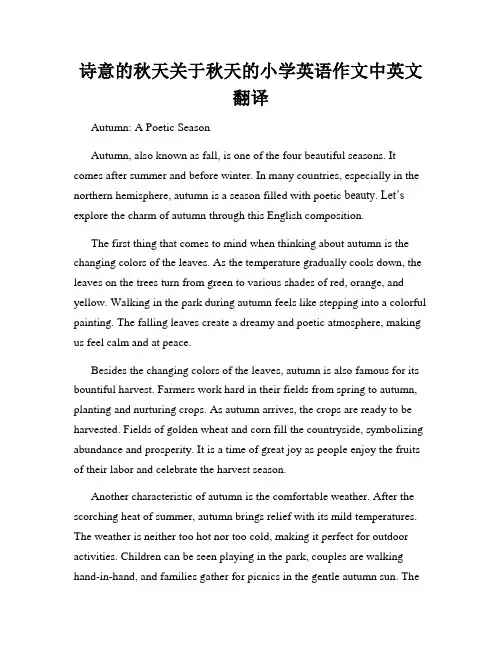 诗意的秋天关于秋天的小学英语作文中英文翻译

Autumn: A Poetic Season

Autumn, also known as fall, is one of the four beautiful seasons. It comes after summer and before winter. In many countries, especially in the northern hemisphere, autumn is a season filled with poetic beauty. Let's explore the charm of autumn through this English composition.

The first thing that comes to mind when thinking about autumn is the changing colors of the leaves. As the temperature gradually cools down, the leaves on the trees turn from green to various shades of red, orange, and yellow. Walking in the park during autumn feels like stepping into a colorful painting. The falling leaves create a dreamy and poetic atmosphere, making us feel calm and at peace.

Besides the changing colors of the leaves, autumn is also famous for its bountiful harvest. Farmers work hard in their fields from spring to autumn, planting and nurturing crops. As autumn arrives, the crops are ready to be harvested. Fields of golden wheat and corn fill the countryside, symbolizing abundance and prosperity. It is a time of great joy as people enjoy the fruits of their labor and celebrate the harvest season.

Another characteristic of autumn is the comfortable weather. After the scorching heat of summer, autumn brings relief with its mild temperatures. The weather is neither too hot nor too cold, making it perfect for outdoor activities. Children can be seen playing in the park, couples are walking hand-in-hand, and families gather for picnics in the gentle autumn sun. The